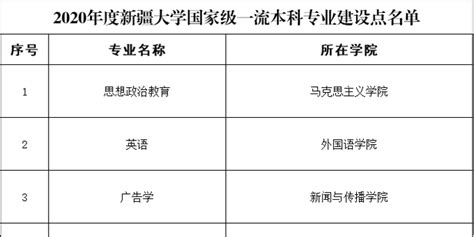 2020年度新疆大学国家级一流本科专业建设点名单

| 序号 | 专业名称 | 所在学院 |
|---|---|---|
| 1 | 思想政治教育 | 马克思主义学院 |
| 2 | 英语 | 外国语学院 |
| 3 | 广告学 | 新闻与传播学院 |